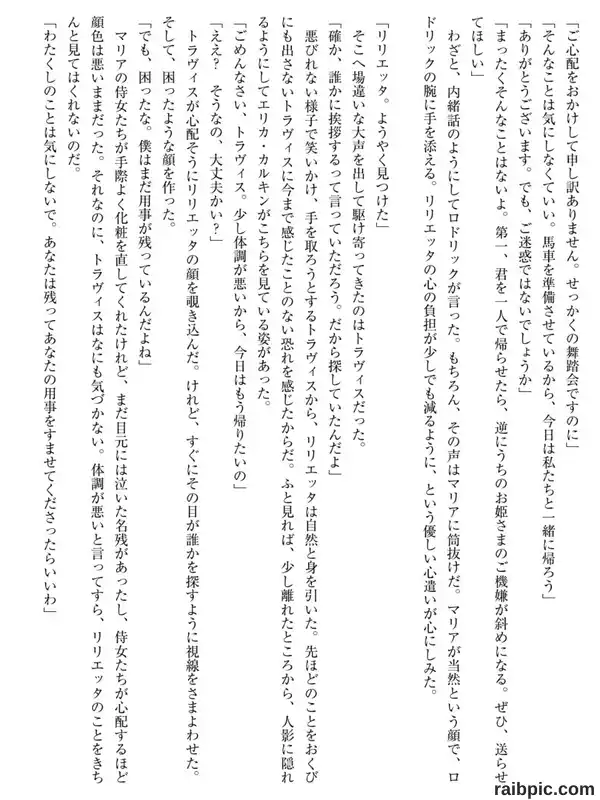 「ご心配をおかけして申し訳ありません。せっかくの舞踏会ですのに」
「そんなことは気にしなくていい。馬車を準備させているから、今日は私たちと一緒に帰ろう」
「ありがとうございます。でも、ご迷惑ではないでしょうか」
「まったくそんなことはないよ。第一、君を一人で帰らせたら、逆にうちのお姫さまのご機嫌が斜めになる。ぜひ、送らせてほしい」
わざと、内緒話のようにしてロドリックが言った。もちろん、その声はマリアに筒抜けだ。マリアが当然という顔で、ロドリックの腕に手を添える。リリエッタの心の負担が少しでも減るように、という優しい心遣いが心にしみた。
「リリエッタ。ようやく見つけた」
そこへ場違いな大声を出して駆け寄ってきたのはトラヴィスだった。
「確か、誰かに挨拶するって言っていただろう。だから探していたんだよ」
悪びれない様子で笑いかけ、手を取ろうとするトラヴィスから、リリエッタは自然と身を引いた。先ほどのことをおくびにも出さないトラヴィスに今まで感じたことのない恐れを感じたからだ。ふと見れば、少し離れたところから、人影に隠れるようにしてエリカ・カルキンがこちらを見ている姿があった。
「ごめんなさい、トラヴィス。少し体調が悪いから、今日はもう帰りたいの」
「ええ？　そうなの、大丈夫かい？」
トラヴィスが心配そうにリリエッタの顔を覗き込んだ。けれど、すぐにその目が誰かを探すように視線をさまよわせた。そして、困ったような顔を作った。
「でも、困ったな。僕はまだ用事が残っているんだよね」
マリアの侍女たちが手際よく化粧を直してくれたけれど、まだ目元には泣いた名残があったし、侍女たちが心配するほど顔色は悪いままだった。それなのに、トラヴィスはなにも気づかない。体調が悪いと言ってすら、リリエッタのことをきちんと見てはくれないのだ。
「わたくしのことは気にしないで。あなたは残ってあなたの用事をすませてくださったらいいわ」
raibpic.com